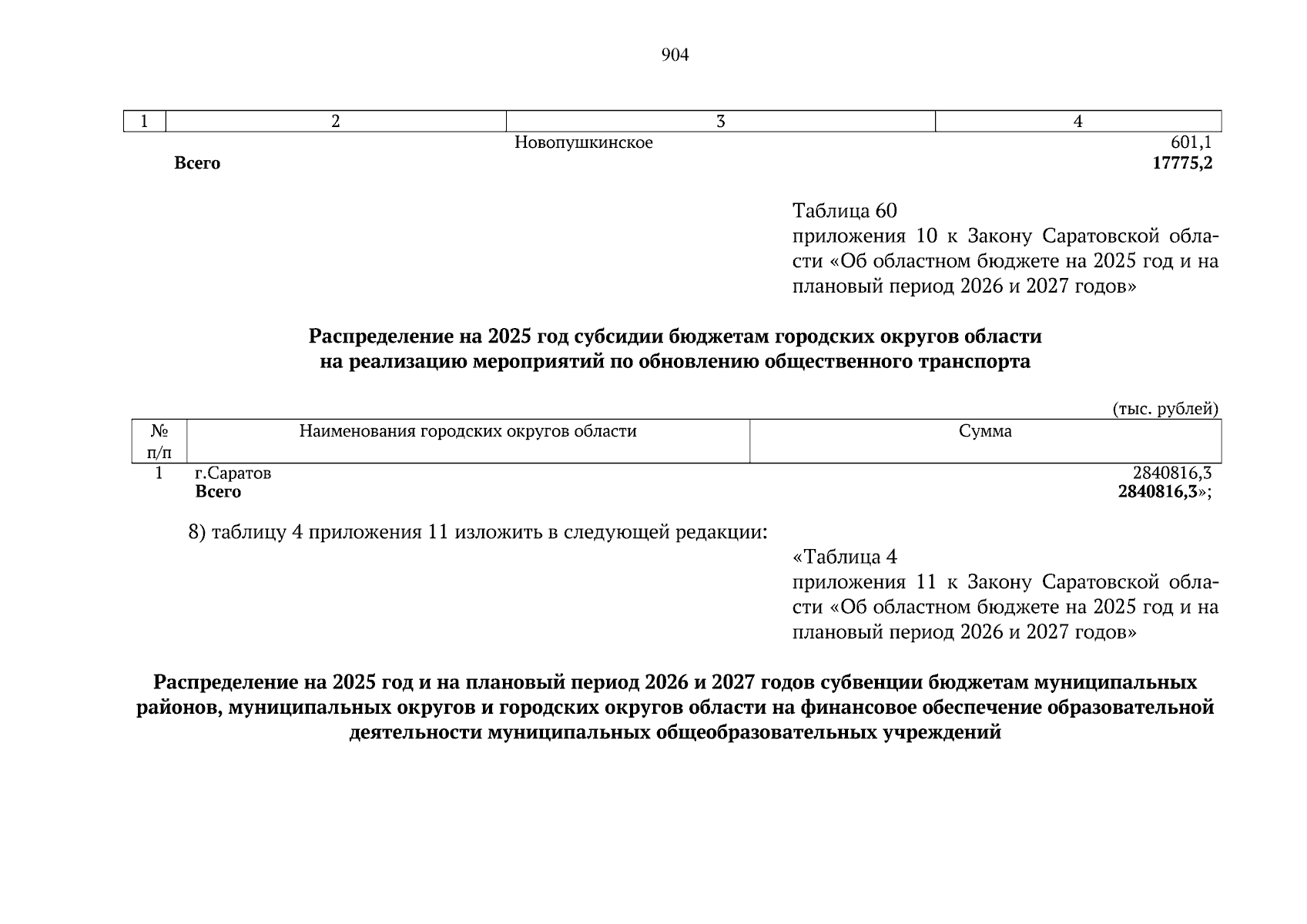 904

| 1 | 2 | 3 | 4 |
|---|---|---|---|
| | | Новопушкинское | 601,1 |
| | **Всего** | | **17775,2** |

Таблица 60
приложения 10 к Закону Саратовской области «Об областном бюджете на 2025 год и на плановый период 2026 и 2027 годов»

**Распределение на 2025 год субсидии бюджетам городских округов области на реализацию мероприятий по обновлению общественного транспорта**

(тыс. рублей)

| № п/п | Наименования городских округов области | Сумма |
|---|---|---|
| 1 | г.Саратов | 2840816,3 |
| | **Всего** | **2840816,3**»; |

8) таблицу 4 приложения 11 изложить в следующей редакции:

«Таблица 4
приложения 11 к Закону Саратовской области «Об областном бюджете на 2025 год и на плановый период 2026 и 2027 годов»

**Распределение на 2025 год и на плановый период 2026 и 2027 годов субвенции бюджетам муниципальных районов, муниципальных округов и городских округов области на финансовое обеспечение образовательной деятельности муниципальных общеобразовательных учреждений**